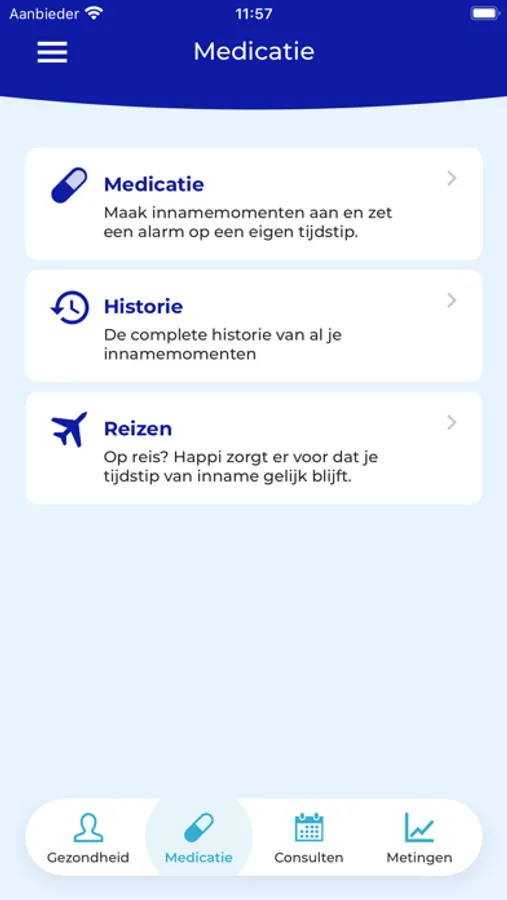 Aanbieder 11:57

Medicatie

Medicatie
Maak innamemomenten aan en zet een alarm op een eigen tijdstip.

Historie
De complete historie van al je innamemomenten

Reizen
Op reis? Happi zorgt er voor dat je tijdstip van inname gelijk blijft.

Gezondheid Medicatie Consulten Metingen